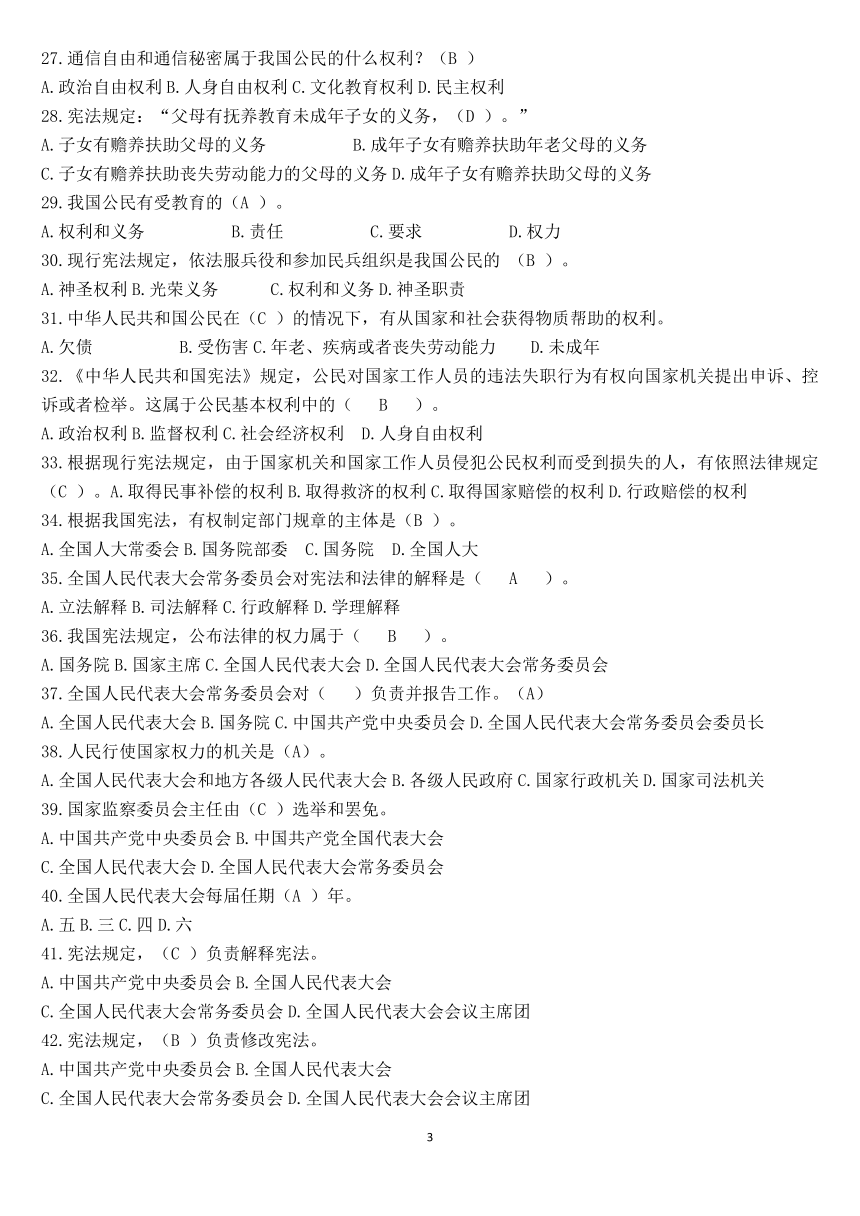 27.通信自由和通信秘密属于我国公民的什么权利？（B ）
A.政治自由权利 B.人身自由权利 C.文化教育权利 D.民主权利
28.宪法规定：“父母有抚养教育未成年子女的义务，（D ）。”
A.子女有赡养扶助父母的义务 B.成年子女有赡养扶助年老父母的义务
C.子女有赡养扶助丧失劳动能力的父母的义务 D.成年子女有赡养扶助父母的义务
29.我国公民有受教育的（A ）。
A.权利和义务 B.责任 C.要求 D.权力
30.现行宪法规定，依法服兵役和参加民兵组织是我国公民的 （B ）。
A.神圣权利 B.光荣义务 C.权利和义务 D.神圣职责
31.中华人民共和国公民在（C ）的情况下，有从国家和社会获得物质帮助的权利。
A.欠债 B.受伤害 C.年老、疾病或者丧失劳动能力 D.未成年
32.《中华人民共和国宪法》规定，公民对国家工作人员的违法失职行为有权向国家机关提出申诉、控诉或者检举。这属于公民基本权利中的（ B ）。
A.政治权利 B.监督权利 C.社会经济权利 D.人身自由权利
33.根据现行宪法规定，由于国家机关和国家工作人员侵犯公民权利而受到损失的人，有依照法律规定（C ）。A.取得民事补偿的权利 B.取得救济的权利 C.取得国家赔偿的权利 D.行政赔偿的权利
34.根据我国宪法，有权制定部门规章的主体是（B ）。
A.全国人大常委会 B.国务院部委 C.国务院 D.全国人大
35.全国人民代表大会常务委员会对宪法和法律的解释是（ A ）。
A.立法解释 B.司法解释 C.行政解释 D.学理解释
36.我国宪法规定，公布法律的权力属于（ B ）。
A.国务院 B.国家主席 C.全国人民代表大会 D.全国人民代表大会常务委员会
37.全国人民代表大会常务委员会对（ ）负责并报告工作。（A）
A.全国人民代表大会 B.国务院 C.中国共产党中央委员会 D.全国人民代表大会常务委员会委员长
38.人民行使国家权力的机关是（A）。
A.全国人民代表大会和地方各级人民代表大会 B.各级人民政府 C.国家行政机关 D.国家司法机关
39.国家监察委员会主任由（C ）选举和罢免。
A.中国共产党中央委员会 B.中国共产党全国代表大会
C.全国人民代表大会 D.全国人民代表大会常务委员会
40.全国人民代表大会每届任期（A ）年。
A.五 B.三 C.四 D.六
41.宪法规定，（C ）负责解释宪法。
A.中国共产党中央委员会 B.全国人民代表大会
C.全国人民代表大会常务委员会 D.全国人民代表大会会议主席团
42.宪法规定，（B ）负责修改宪法。
A.中国共产党中央委员会 B.全国人民代表大会
C.全国人民代表大会常务委员会 D.全国人民代表大会会议主席团

3